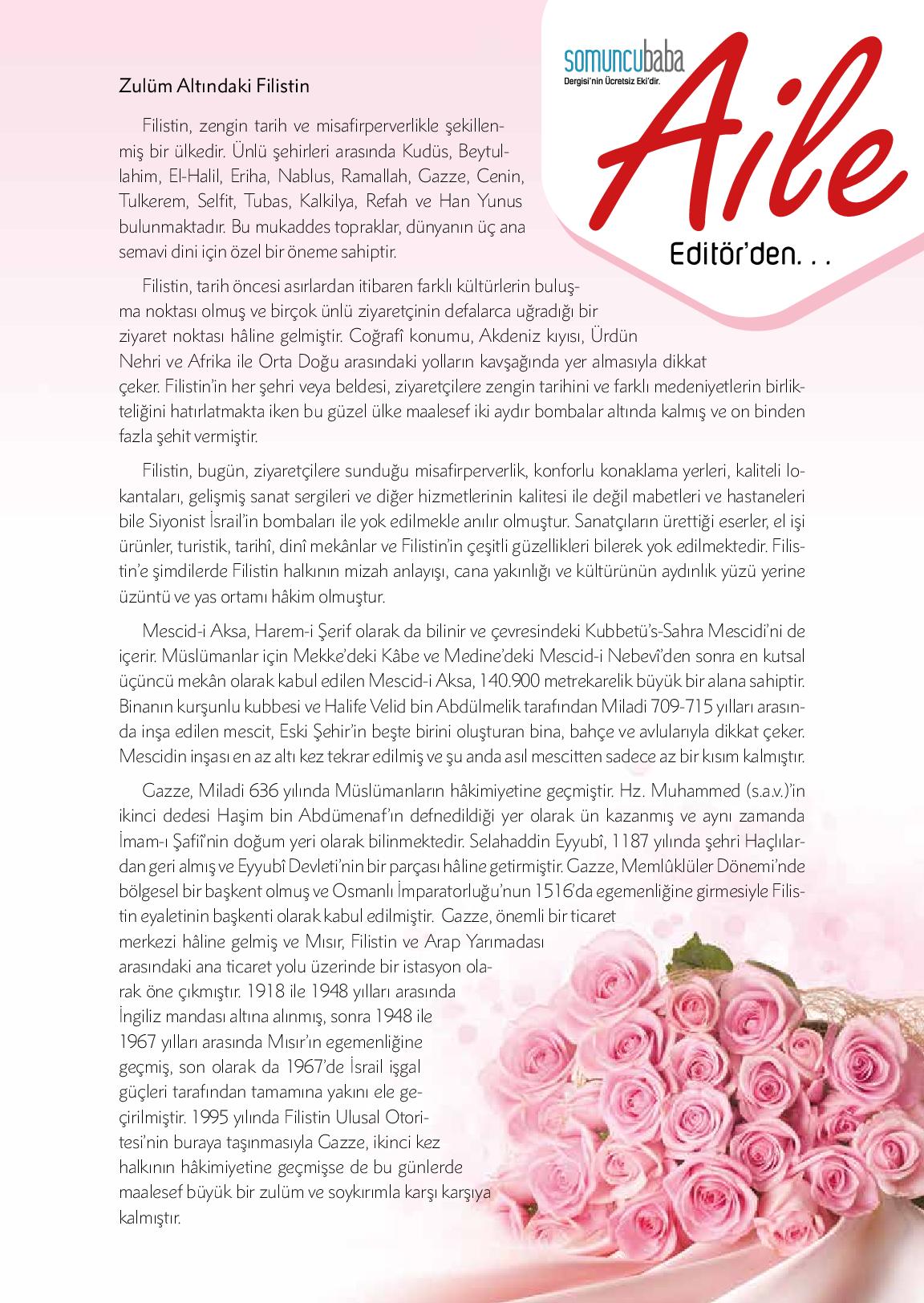 somuncubaba
Dergisi'nin Ücretsiz Eki'dir.

Aile

Editör'den. . .

Zulüm Altındaki Filistin

Filistin, zengin tarih ve misafirperverlikle şekillenmiş bir ülkedir. Ünlü şehirleri arasında Kudüs, Beytullahim, El-Halil, Eriha, Nablus, Ramallah, Gazze, Cenin, Tulkerem, Selfit, Tubas, Kalkilya, Refah ve Han Yunus bulunmaktadır. Bu mukaddes topraklar, dünyanın üç ana semavi dini için özel bir öneme sahiptir.

Filistin, tarih öncesi asırlardan itibaren farklı kültürlerin buluşma noktası olmuş ve birçok ünlü ziyaretçinin defalarca uğradığı bir ziyaret noktası hâline gelmiştir. Coğrafî konumu, Akdeniz kıyısı, Ürdün Nehri ve Afrika ile Orta Doğu arasındaki yolların kavşağında yer almasıyla dikkat çeker. Filistin'in her şehri veya beldesi, ziyaretçilere zengin tarihini ve farklı medeniyetlerin birlikteliğini hatırlatmakta iken bu güzel ülke maalesef iki aydır bombalar altında kalmış ve on binden fazla şehit vermiştir.

Filistin, bugün, ziyaretçilere sunduğu misafirperverlik, konforlu konaklama yerleri, kaliteli lokantaları, gelişmiş sanat sergileri ve diğer hizmetlerinin kalitesi ile değil mabetleri ve hastaneleri bile Siyonist İsrail'in bombaları ile yok edilmekle anılır olmuştur. Sanatçıların ürettiği eserler, el işi ürünler, turistik, tarihî, dinî mekânlar ve Filistin'in çeşitli güzellikleri bilerek yok edilmektedir. Filistin'e şimdilerde Filistin halkının mizah anlayışı, cana yakınlığı ve kültürünün aydınlık yüzü yerine üzüntü ve yas ortamı hâkim olmuştur.

Mescid-i Aksa, Harem-i Şerif olarak da bilinir ve çevresindeki Kubbetü's-Sahra Mescidi'ni de içerir. Müslümanlar için Mekke'deki Kâbe ve Medine'deki Mescid-i Nebevî'den sonra en kutsal üçüncü mekân olarak kabul edilen Mescid-i Aksa, 140.900 metrekarelik büyük bir alana sahiptir. Binanın kurşunlu kubbesi ve Halife Velid bin Abdülmelik tarafından Miladi 709-715 yılları arasında inşa edilen mescit, Eski Şehir'in beşte birini oluşturan bina, bahçe ve avlularıyla dikkat çeker. Mescidin inşası en az altı kez tekrar edilmiş ve şu anda asıl mescitten sadece az bir kısım kalmıştır.

Gazze, Miladi 636 yılında Müslümanların hâkimiyetine geçmiştir. Hz. Muhammed (s.a.v.)'in ikinci dedesi Haşim bin Abdümenaf'ın defnedildiği yer olarak ün kazanmış ve aynı zamanda İmam-ı Şafiî'nin doğum yeri olarak bilinmektedir. Selahaddin Eyyubî, 1187 yılında şehri Haçlılardan geri almış ve Eyyubî Devleti'nin bir parçası hâline getirmiştir. Gazze, Memlûklüler Dönemi'nde bölgesel bir başkent olmuş ve Osmanlı İmparatorluğu'nun 1516'da egemenliğine girmesiyle Filistin eyaletinin başkenti olarak kabul edilmiştir. Gazze, önemli bir ticaret merkezi hâline gelmiş ve Mısır, Filistin ve Arap Yarımadası arasındaki ana ticaret yolu üzerinde bir istasyon olarak öne çıkmıştır. 1918 ile 1948 yılları arasında İngiliz mandası altına alınmış, sonra 1948 ile 1967 yılları arasında Mısır'ın egemenliğine geçmiş, son olarak da 1967'de İsrail işgal güçleri tarafından tamamına yakını ele geçirilmiştir. 1995 yılında Filistin Ulusal Otoritesi'nin buraya taşınmasıyla Gazze, ikinci kez halkının hâkimiyetine geçmişse de bu günlerde maalesef büyük bir zulüm ve soykırımla karşı karşıya kalmıştır.